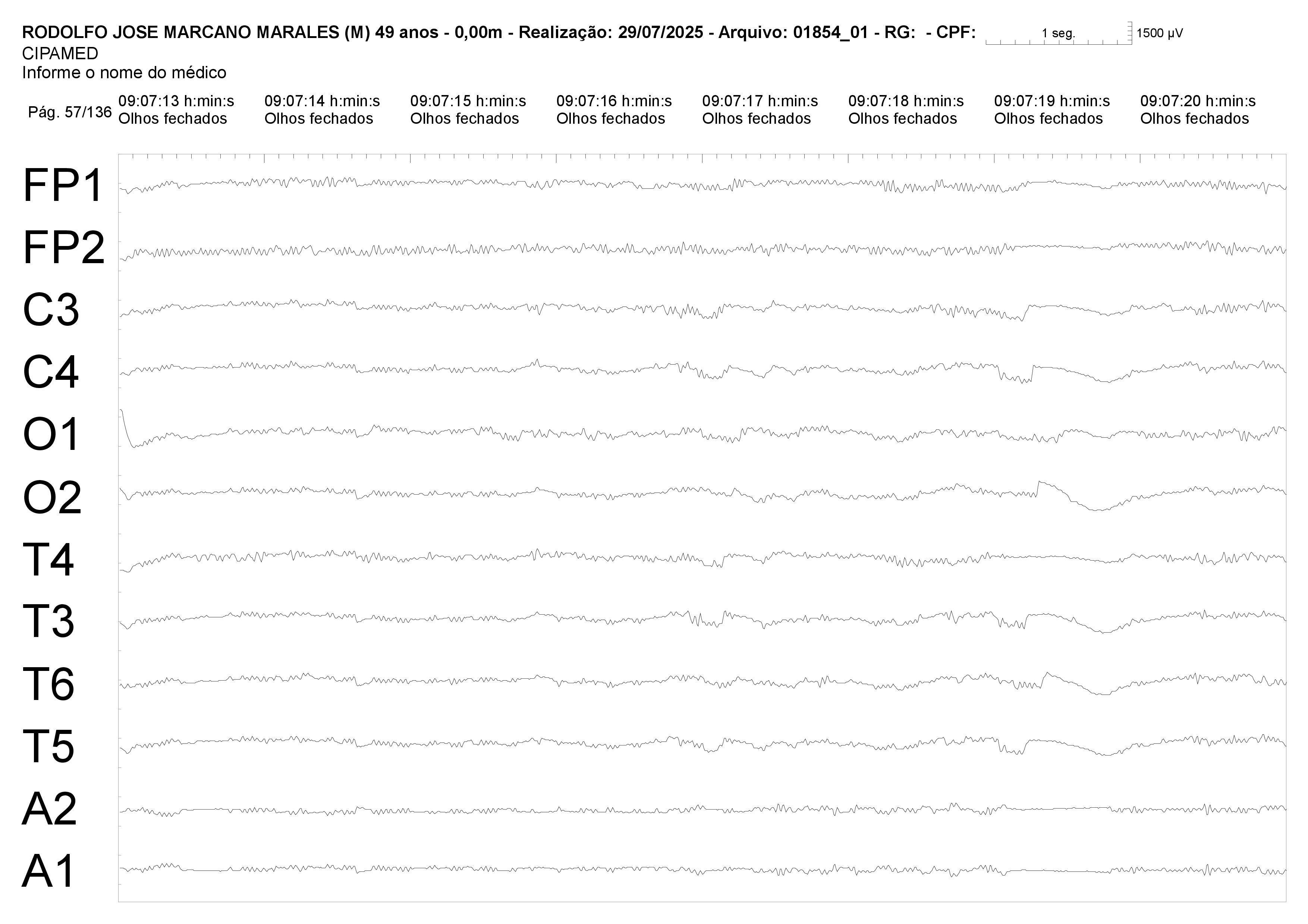 RODOLFO JOSE MARCANO MARALES (M) 49 anos - 0,00m - Realização: 29/07/2025 - Arquivo: 01854_01 - RG: - CPF: 1 seg. 1500 µV
CIPAMED
Informe o nome do médico

Pág. 57/136 09:07:13 h:min:s Olhos fechados 09:07:14 h:min:s Olhos fechados 09:07:15 h:min:s Olhos fechados 09:07:16 h:min:s Olhos fechados 09:07:17 h:min:s Olhos fechados 09:07:18 h:min:s Olhos fechados 09:07:19 h:min:s Olhos fechados 09:07:20 h:min:s Olhos fechados

FP1
FP2
C3
C4
O1
O2
T4
T3
T6
T5
A2
A1